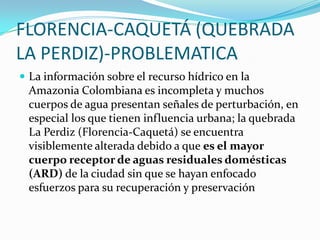 FLORENCIA-CAQUETÁ (QUEBRADA LA PERDIZ)-PROBLEMATICA

La información sobre el recurso hídrico en la Amazonia Colombiana es incompleta y muchos cuerpos de agua presentan señales de perturbación, en especial los que tienen influencia urbana; la quebrada La Perdiz (Florencia-Caquetá) se encuentra visiblemente alterada debido a que es el mayor cuerpo receptor de aguas residuales domésticas (ARD) de la ciudad sin que se hayan enfocado esfuerzos para su recuperación y preservación